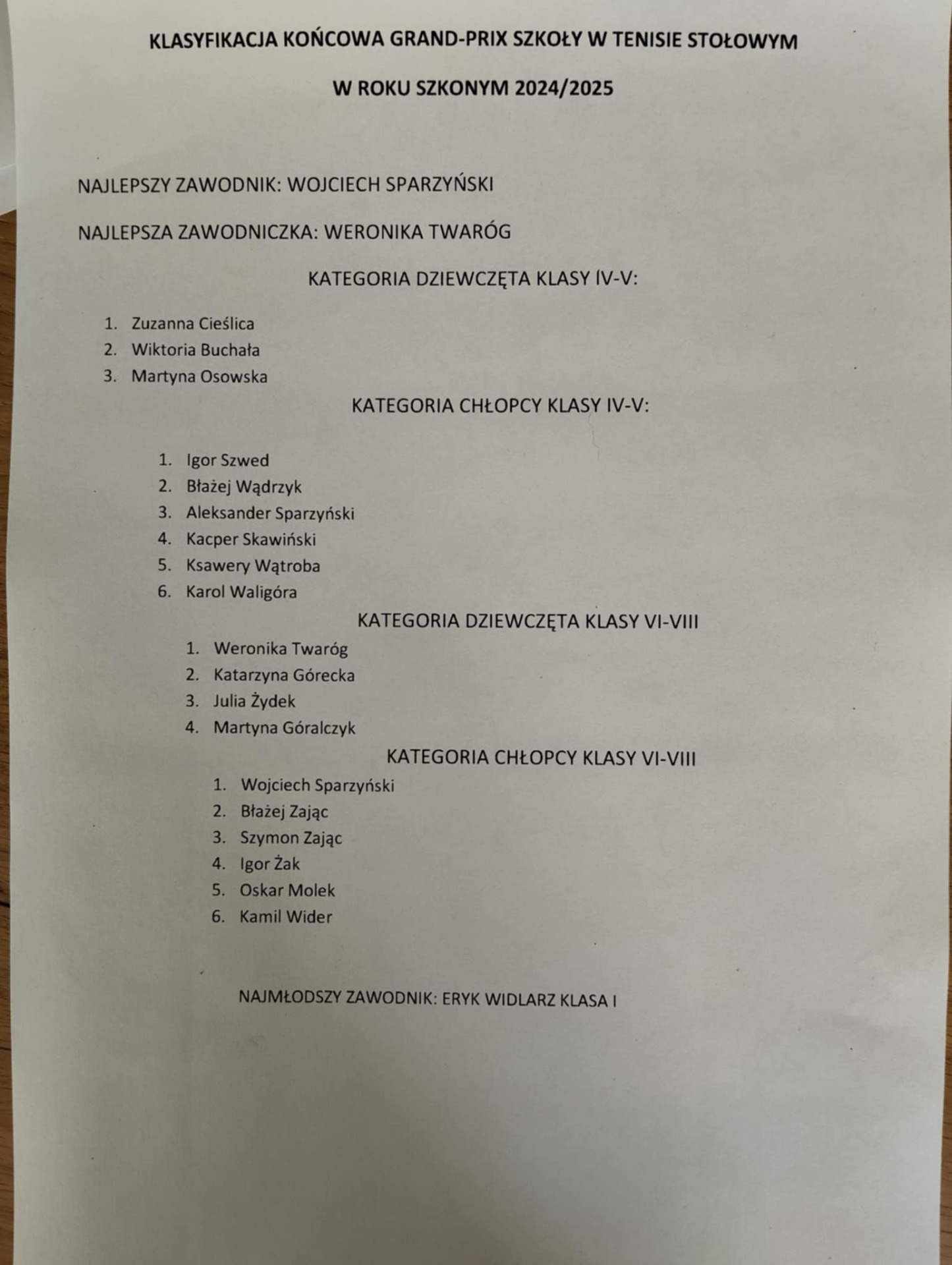 KLASYFIKACJA KOŃCOWA GRAND-PRIX SZKOŁY W TENISIE STOŁOWYM

W ROKU SZKONYM 2024/2025

NAJLEPSZY ZAWODNIK: WOJCIECH SPARZYŃSKI

NAJLEPSZA ZAWODNICZKA: WERONIKA TWARÓG

KATEGORIA DZIEWCZĘTA KLASY IV-V:

1. Zuzanna Cieślica
2. Wiktoria Buchała
3. Martyna Osowska

KATEGORIA CHŁOPCY KLASY IV-V:

1. Igor Szwed
2. Błażej Wądrzyk
3. Aleksander Sparzyński
4. Kacper Skawiński
5. Ksawery Wątroba
6. Karol Waligóra

KATEGORIA DZIEWCZĘTA KLASY VI-VIII

1. Weronika Twaróg
2. Katarzyna Górecka
3. Julia Żydek
4. Martyna Góralczyk

KATEGORIA CHŁOPCY KLASY VI-VIII

1. Wojciech Sparzyński
2. Błażej Zając
3. Szymon Zając
4. Igor Żak
5. Oskar Molek
6. Kamil Wider

NAJMŁODSZY ZAWODNIK: ERYK WIDLARZ KLASA I